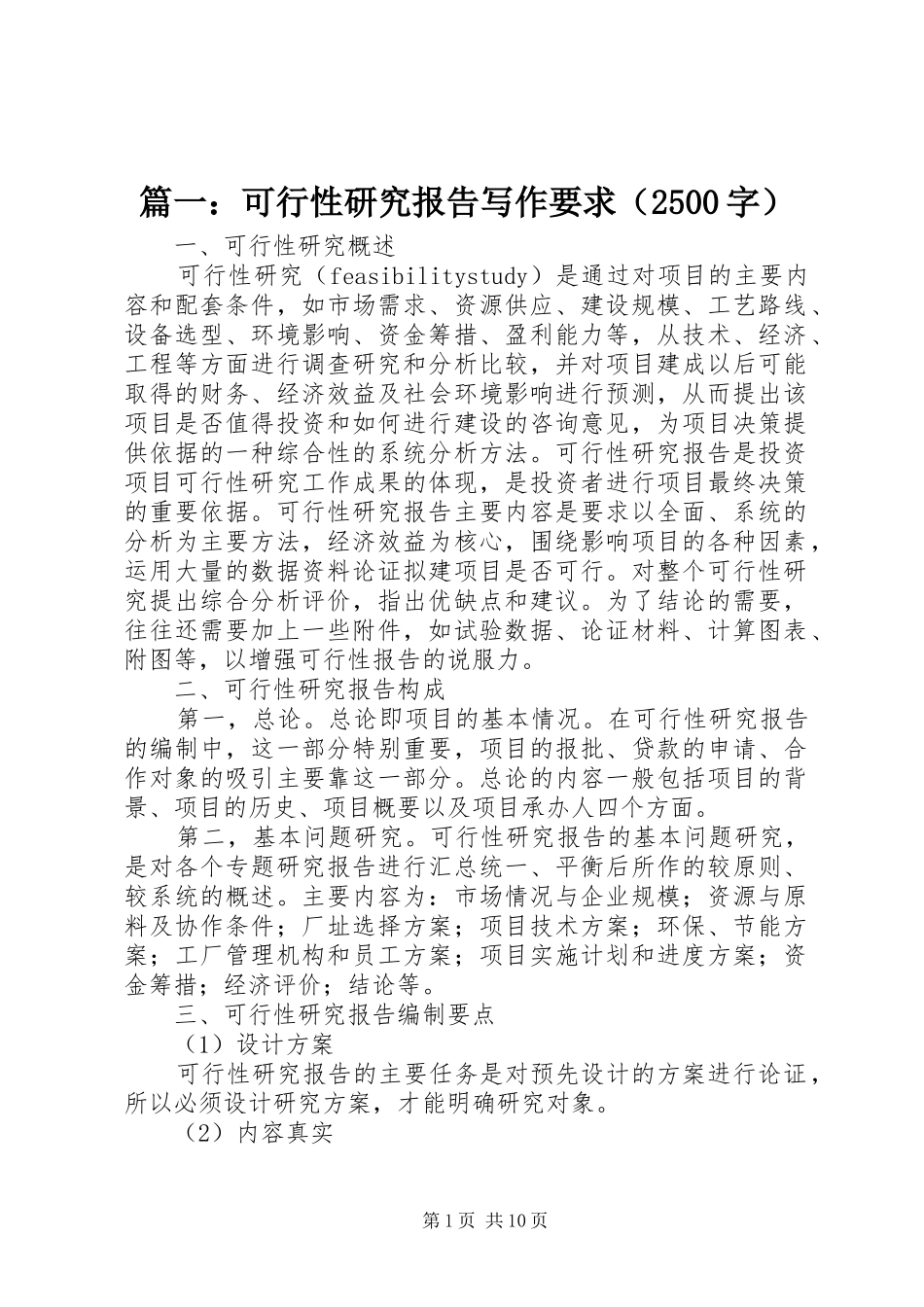 篇一：可行性研究报告写作要求（2500字）

一、可行性研究概述

可行性研究（feasibilitystudy）是通过对项目的主要内容和配套条件，如市场需求、资源供应、建设规模、工艺路线、设备选型、环境影响、资金筹措、盈利能力等，从技术、经济、工程等方面进行调查研究和分析比较，并对项目建成以后可能取得的财务、经济效益及社会环境影响进行预测，从而提出该项目是否值得投资和如何进行建设的咨询意见，为项目决策提供依据的一种综合性的系统分析方法。可行性研究报告是投资项目可行性研究工作成果的体现，是投资者进行项目最终决策的重要依据。可行性研究报告主要内容是要求以全面、系统的分析为主要方法，经济效益为核心，围绕影响项目的各种因素，运用大量的数据资料论证拟建项目是否可行。对整个可行性研究提出综合分析评价，指出优缺点和建议。为了结论的需要，往往还需要加上一些附件，如试验数据、论证材料、计算图表、附图等，以增强可行性报告的说服力。

二、可行性研究报告构成

第一，总论。总论即项目的基本情况。在可行性研究报告的编制中，这一部分特别重要，项目的报批、贷款的申请、合作对象的吸引主要靠这一部分。总论的内容一般包括项目的背景、项目的历史、项目概要以及项目承办人四个方面。

第二，基本问题研究。可行性研究报告的基本问题研究，是对各个专题研究报告进行汇总统一、平衡后所作的较原则、较系统的概述。主要内容为：市场情况与企业规模；资源与原料及协作条件；厂址选择方案；项目技术方案；环保、节能方案；工厂管理机构和员工方案；项目实施计划和进度方案；资金筹措；经济评价；结论等。

三、可行性研究报告编制要点

（1）设计方案

可行性研究报告的主要任务是对预先设计的方案进行论证，所以必须设计研究方案，才能明确研究对象。

（2）内容真实

第1页 共10页